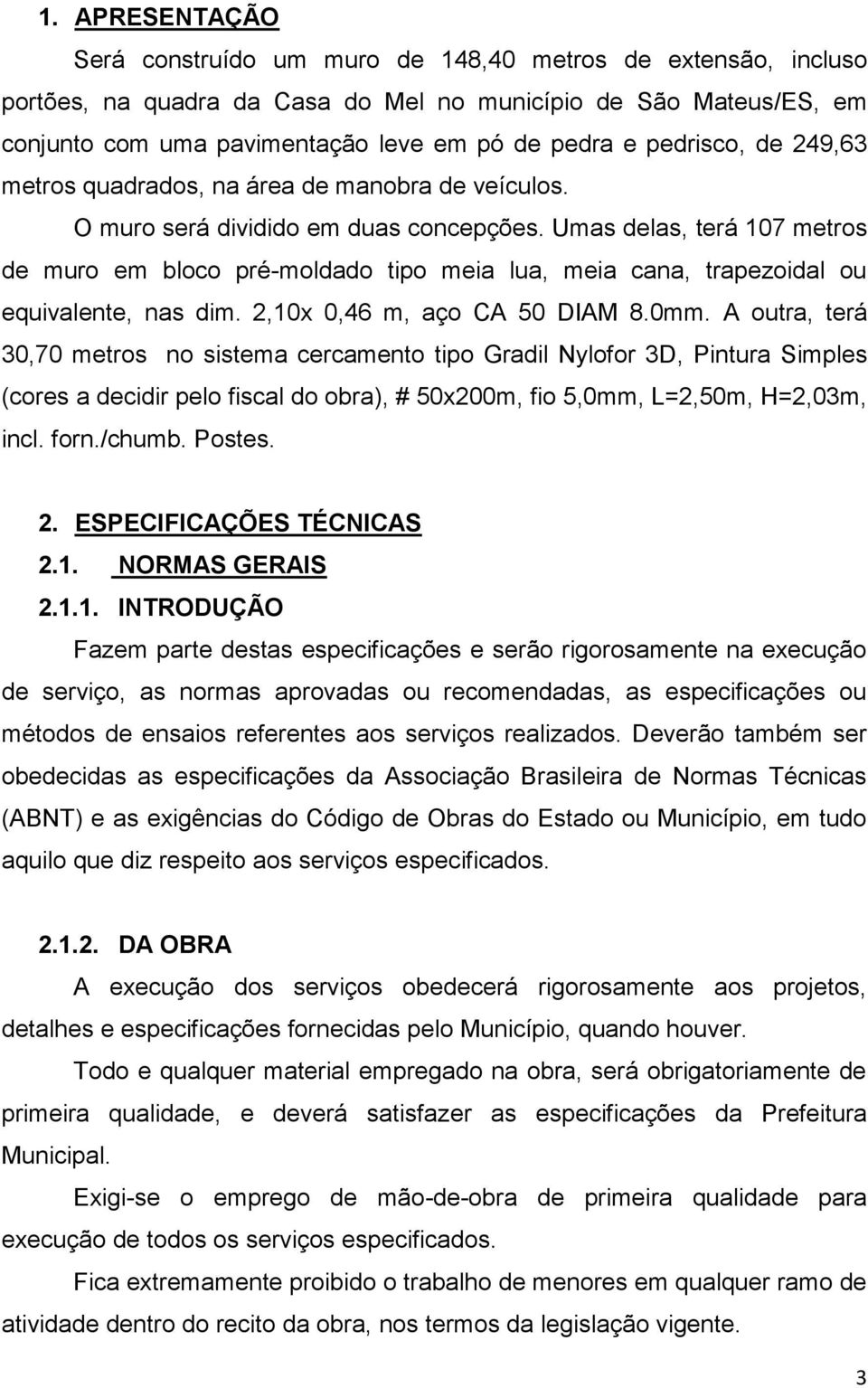 1. APRESENTAÇÃO

Será construído um muro de 148,40 metros de extensão, incluso portões, na quadra da Casa do Mel no município de São Mateus/ES, em conjunto com uma pavimentação leve em pó de pedra e pedrisco, de 249,63 metros quadrados, na área de manobra de veículos.

O muro será dividido em duas concepções. Umas delas, terá 107 metros de muro em bloco pré-moldado tipo meia lua, meia cana, trapezoidal ou equivalente, nas dim. 2,10x 0,46 m, aço CA 50 DIAM 8.0mm. A outra, terá 30,70 metros no sistema cercamento tipo Gradil Nylofor 3D, Pintura Simples (cores a decidir pelo fiscal do obra), # 50x200m, fio 5,0mm, L=2,50m, H=2,03m, incl. forn./chumb. Postes.

2. ESPECIFICAÇÕES TÉCNICAS

2.1. NORMAS GERAIS

2.1.1. INTRODUÇÃO

Fazem parte destas especificações e serão rigorosamente na execução de serviço, as normas aprovadas ou recomendadas, as especificações ou métodos de ensaios referentes aos serviços realizados. Deverão também ser obedecidas as especificações da Associação Brasileira de Normas Técnicas (ABNT) e as exigências do Código de Obras do Estado ou Município, em tudo aquilo que diz respeito aos serviços especificados.

2.1.2. DA OBRA

A execução dos serviços obedecerá rigorosamente aos projetos, detalhes e especificações fornecidas pelo Município, quando houver.

Todo e qualquer material empregado na obra, será obrigatoriamente de primeira qualidade, e deverá satisfazer as especificações da Prefeitura Municipal.

Exigi-se o emprego de mão-de-obra de primeira qualidade para execução de todos os serviços especificados.

Fica extremamente proibido o trabalho de menores em qualquer ramo de atividade dentro do recito da obra, nos termos da legislação vigente.

3